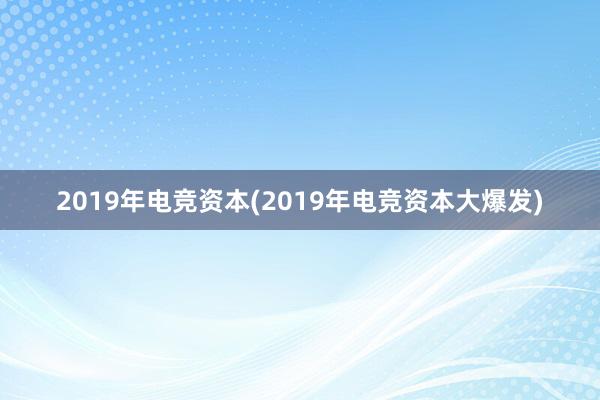 2019年电竞资本(2019年电竞资本大爆发)